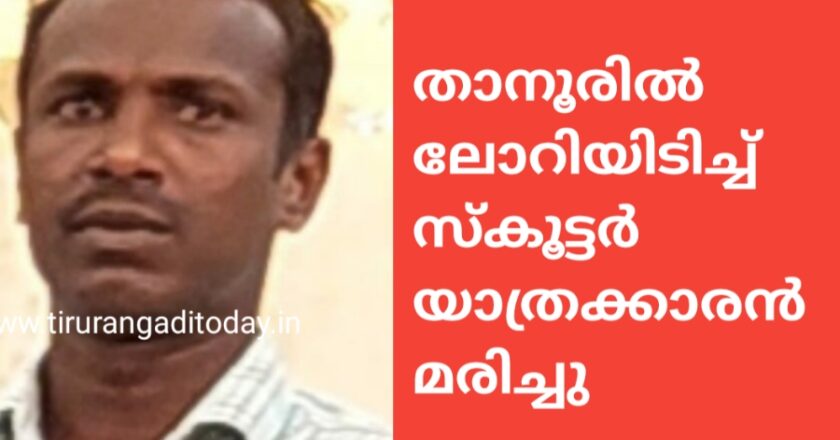 www.tirurangaditoday.in

താനൂരിൽ ലോറിയിടിച്ച് സ്കൂട്ടർ യാത്രക്കാരൻ മരിച്ചു